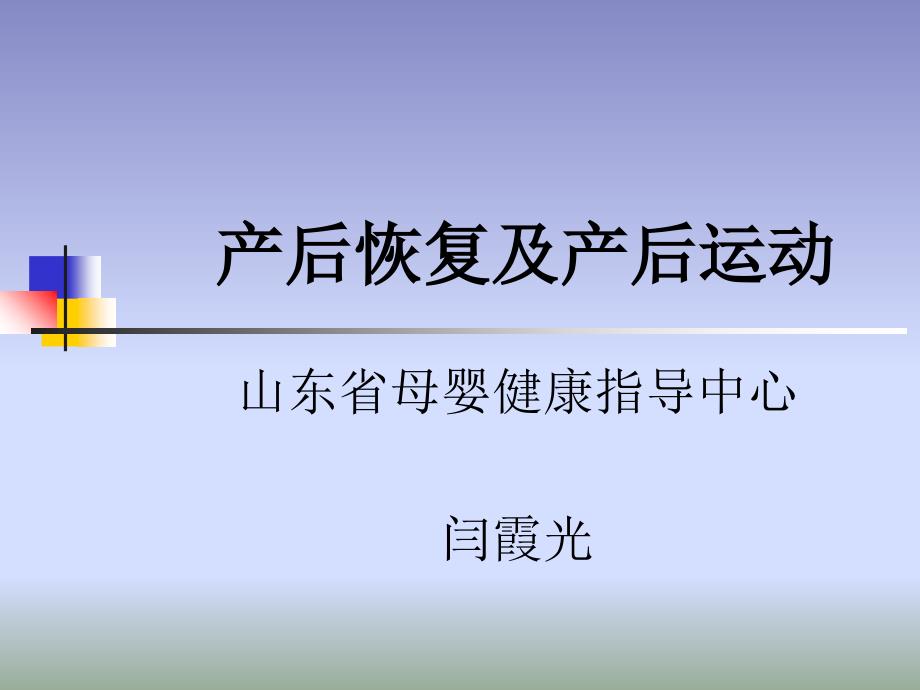 产后恢复及产后运动

山东省母婴健康指导中心

闫霞光